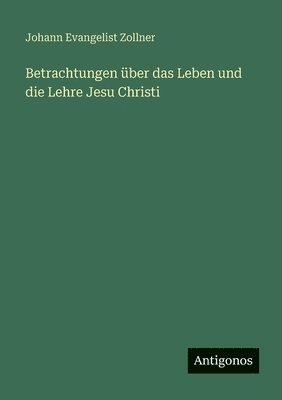 Johann Evangelist Zollner

Betrachtungen über das Leben und die Lehre Jesu Christi

Antigonos